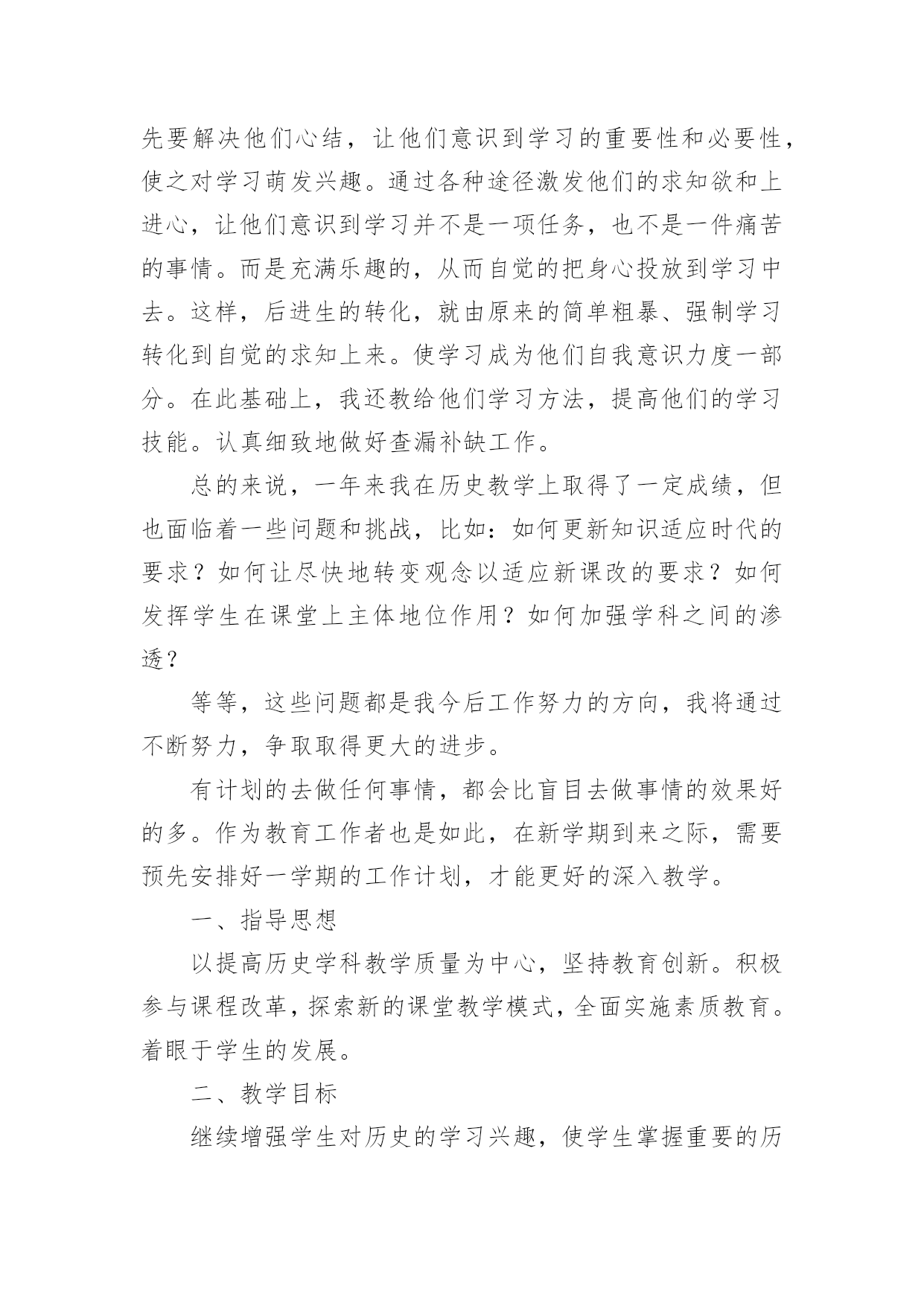 先要解决他们心结，让他们意识到学习的重要性和必要性，使之对学习萌发兴趣。通过各种途径激发他们的求知欲和上进心，让他们意识到学习并不是一项任务，也不是一件痛苦的事情。而是充满乐趣的，从而自觉的把身心投放到学习中去。这样，后进生的转化，就由原来的简单粗暴、强制学习转化到自觉的求知上来。使学习成为他们自我意识力度一部分。在此基础上，我还教给他们学习方法，提高他们的学习技能。认真细致地做好查漏补缺工作。

总的来说，一年来我在历史教学上取得了一定成绩，但也面临着一些问题和挑战，比如：如何更新知识适应时代的要求？如何让尽快地转变观念以适应新课改的要求？如何发挥学生在课堂上主体地位作用？如何加强学科之间的渗透？

等等，这些问题都是我今后工作努力的方向，我将通过不断努力，争取取得更大的进步。

有计划的去做任何事情，都会比盲目去做事情的效果好的多。作为教育工作者也是如此，在新学期到来之际，需要预先安排好一学期的工作计划，才能更好的深入教学。

一、指导思想

以提高历史学科教学质量为中心，坚持教育创新。积极参与课程改革，探索新的课堂教学模式，全面实施素质教育。着眼于学生的发展。

二、教学目标

继续增强学生对历史的学习兴趣，使学生掌握重要的历